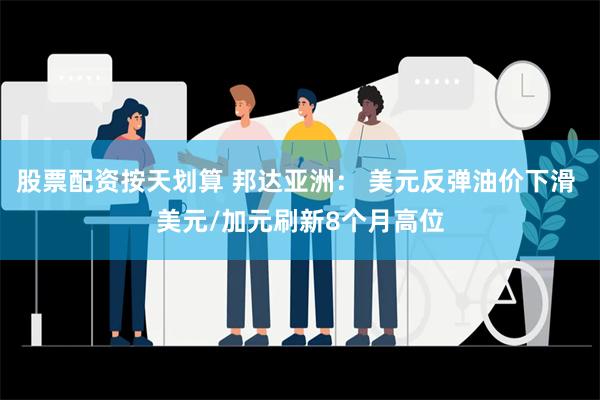 股票配资按天划算 邦达亚洲： 美元反弹油价下滑 美元/加元刷新8个月高位